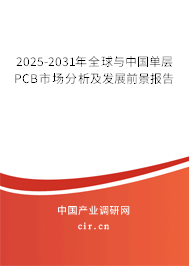 2025-2031年全球与中国单层PCB市场分析及发展前景报告

中国产业调研网
cir.cn